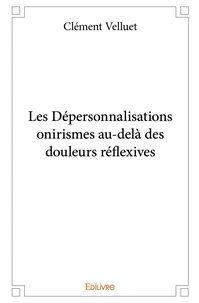 Clément Velluet

Les Dépersonnalisations onirismes au-delà des douleurs réflexives

Edilivre